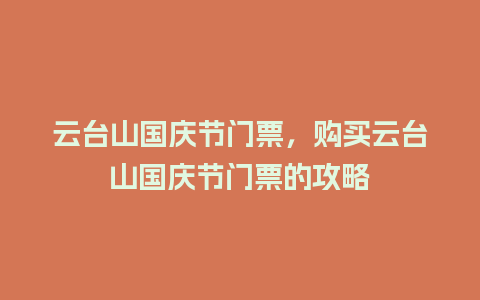 云台山国庆节门票，购买云台山国庆节门票的攻略